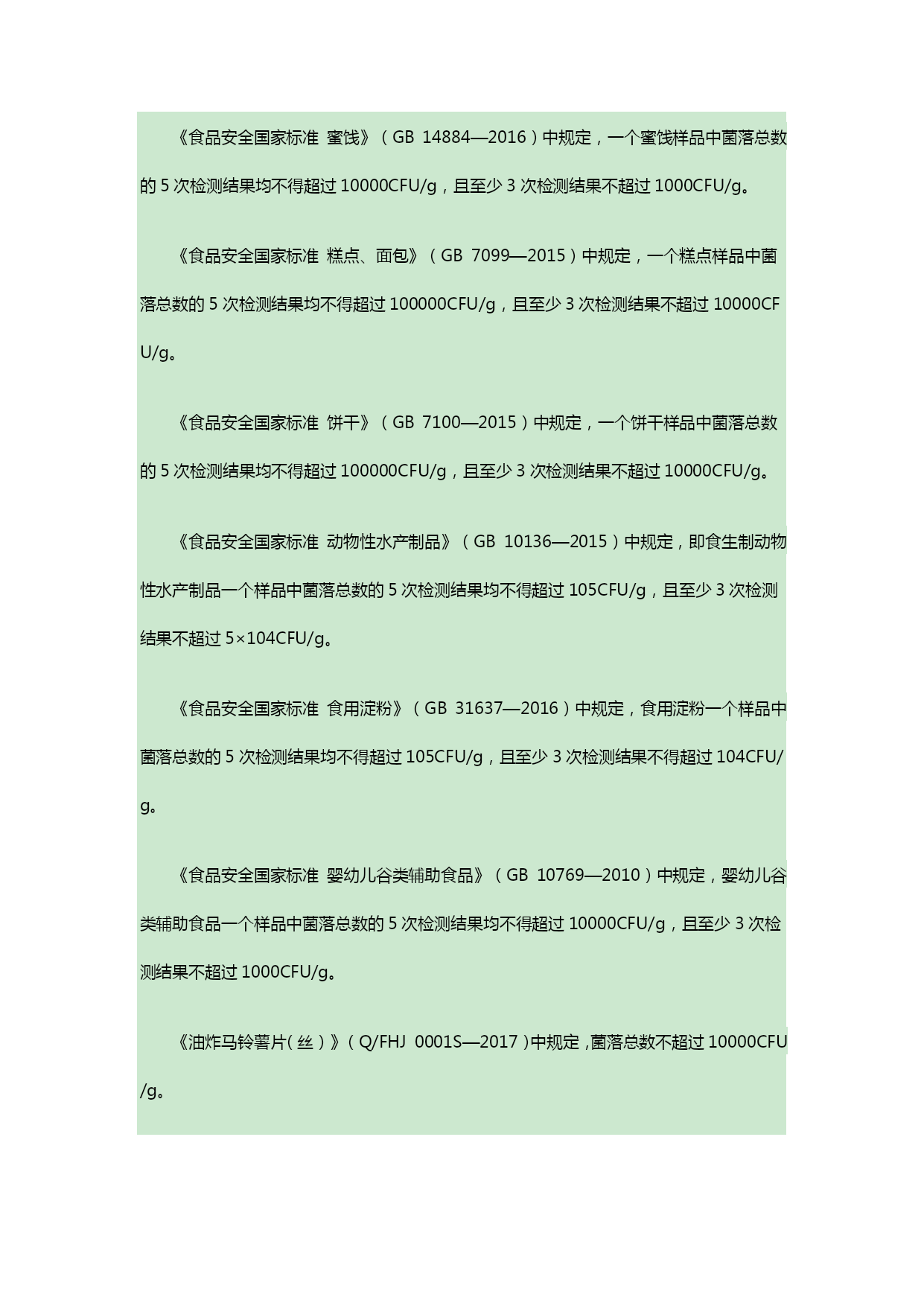 《食品安全国家标准 蜜饯》（GB 14884—2016）中规定，一个蜜饯样品中菌落总数的 5 次检测结果均不得超过 10000CFU/g，且至少 3 次检测结果不超过 1000CFU/g。

《食品安全国家标准 糕点、面包》（GB 7099—2015）中规定，一个糕点样品中菌落总数的 5 次检测结果均不得超过 100000CFU/g，且至少 3 次检测结果不超过 10000CFU/g。

《食品安全国家标准 饼干》（GB 7100—2015）中规定，一个饼干样品中菌落总数的 5 次检测结果均不得超过 100000CFU/g，且至少 3 次检测结果不超过 10000CFU/g。

《食品安全国家标准 动物性水产制品》（GB 10136—2015）中规定，即食生制动物性水产制品一个样品中菌落总数的 5 次检测结果均不得超过 105CFU/g，且至少 3 次检测结果不超过 5×104CFU/g。

《食品安全国家标准 食用淀粉》（GB 31637—2016）中规定，食用淀粉一个样品中菌落总数的 5 次检测结果均不得超过 105CFU/g，且至少 3 次检测结果不得超过 104CFU/g。

《食品安全国家标准 婴幼儿谷类辅助食品》（GB 10769—2010）中规定，婴幼儿谷类辅助食品一个样品中菌落总数的 5 次检测结果均不得超过 10000CFU/g，且至少 3 次检测结果不超过 1000CFU/g。

《油炸马铃薯片（丝）》（Q/FHJ 0001S—2017）中规定，菌落总数不超过 10000CFU/g。